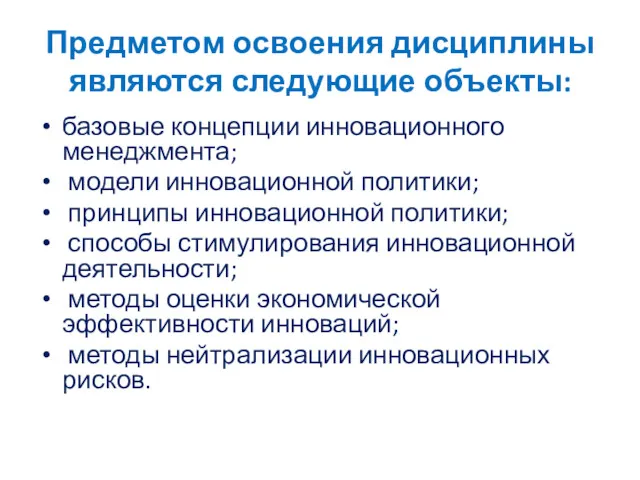 Предметом освоения дисциплины являются следующие объекты:

• базовые концепции инновационного менеджмента;
• модели инновационной политики;
• принципы инновационной политики;
• способы стимулирования инновационной деятельности;
• методы оценки экономической эффективности инноваций;
• методы нейтрализации инновационных рисков.